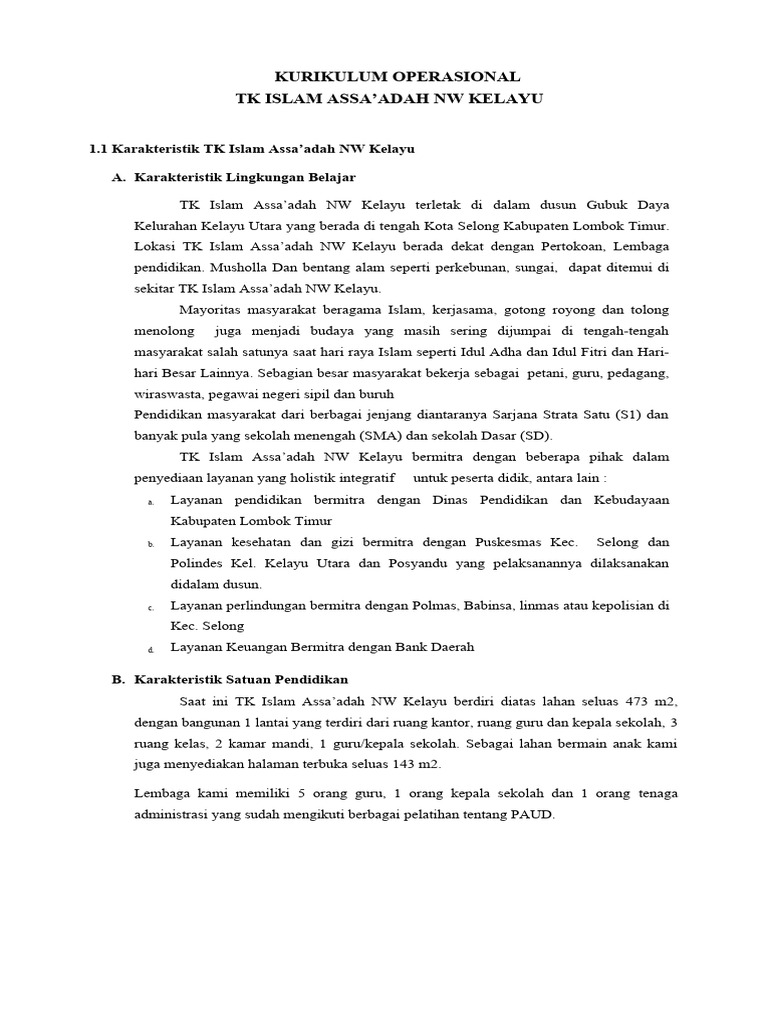 KURIKULUM OPERASIONAL
TK ISLAM ASSA'ADAH NW KELAYU

1.1 Karakteristik TK Islam Assa'adah NW Kelayu

A. Karakteristik Lingkungan Belajar

TK Islam Assa'adah NW Kelayu terletak di dalam dusun Gubuk Daya Kelurahan Kelayu Utara yang berada di tengah Kota Selong Kabupaten Lombok Timur. Lokasi TK Islam Assa'adah NW Kelayu berada dekat dengan Pertokoan, Lembaga pendidikan. Musholla Dan bentang alam seperti perkebunan, sungai, dapat ditemui di sekitar TK Islam Assa'adah NW Kelayu.

Mayoritas masyarakat beragama Islam, kerjasama, gotong royong dan tolong menolong juga menjadi budaya yang masih sering dijumpai di tengah-tengah masyarakat salah satunya saat hari raya Islam seperti Idul Adha dan Idul Fitri dan Hari-hari Besar Lainnya. Sebagian besar masyarakat bekerja sebagai petani, guru, pedagang, wiraswasta, pegawai negeri sipil dan buruh
Pendidikan masyarakat dari berbagai jenjang diantaranya Sarjana Strata Satu (S1) dan banyak pula yang sekolah menengah (SMA) dan sekolah Dasar (SD).

TK Islam Assa'adah NW Kelayu bermitra dengan beberapa pihak dalam penyediaan layanan yang holistik integratif untuk peserta didik, antara lain :

a. Layanan pendidikan bermitra dengan Dinas Pendidikan dan Kebudayaan Kabupaten Lombok Timur
b. Layanan kesehatan dan gizi bermitra dengan Puskesmas Kec. Selong dan Polindes Kel. Kelayu Utara dan Posyandu yang pelaksanannya dilaksanakan didalam dusun.
c. Layanan perlindungan bermitra dengan Polmas, Babinsa, linmas atau kepolisian di Kec. Selong
d. Layanan Keuangan Bermitra dengan Bank Daerah

B. Karakteristik Satuan Pendidikan

Saat ini TK Islam Assa'adah NW Kelayu berdiri diatas lahan seluas 473 m2, dengan bangunan 1 lantai yang terdiri dari ruang kantor, ruang guru dan kepala sekolah, 3 ruang kelas, 2 kamar mandi, 1 guru/kepala sekolah. Sebagai lahan bermain anak kami juga menyediakan halaman terbuka seluas 143 m2.

Lembaga kami memiliki 5 orang guru, 1 orang kepala sekolah dan 1 orang tenaga administrasi yang sudah mengikuti berbagai pelatihan tentang PAUD.